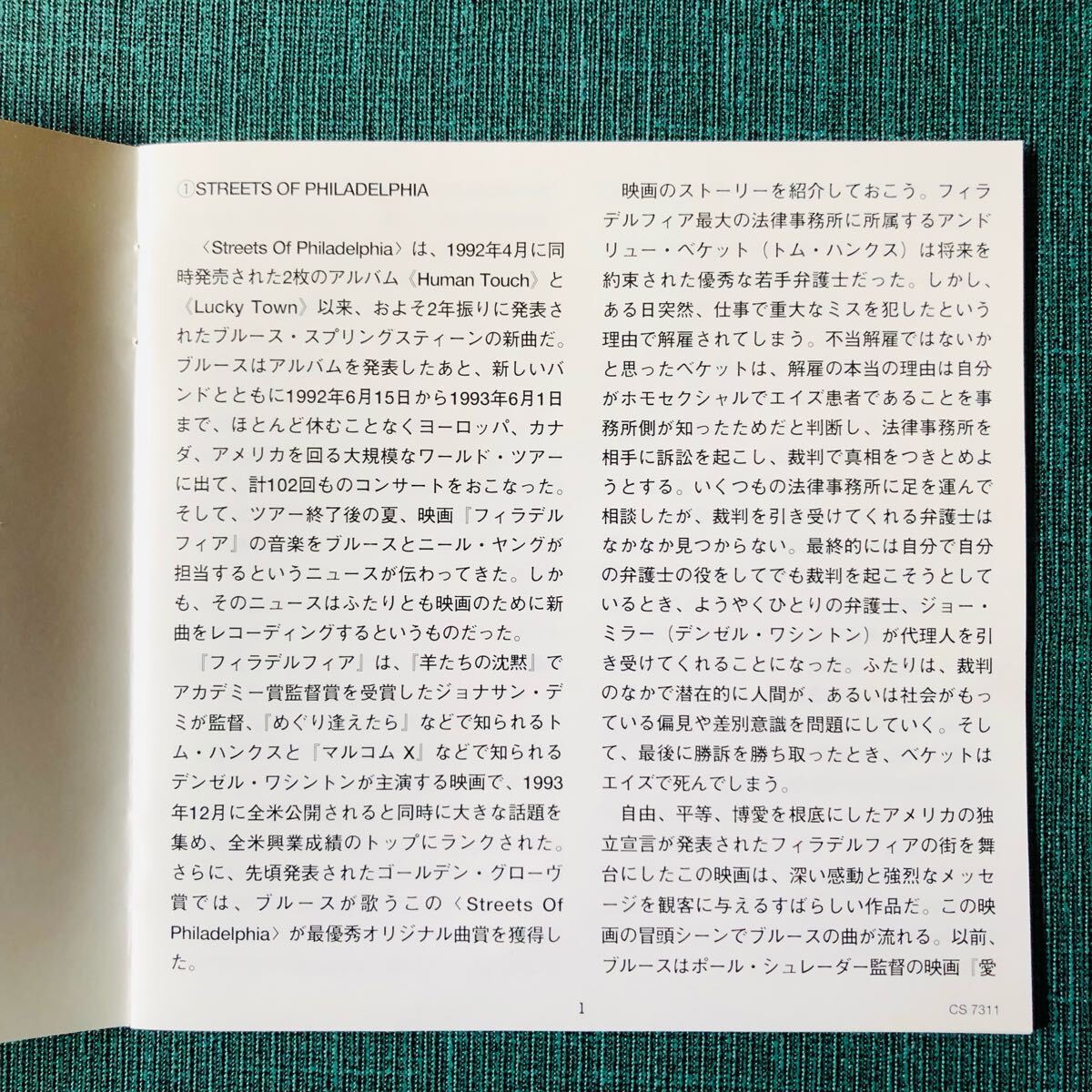 ①STREETS OF PHILADELPHIA

〈Streets Of Philadelphia〉は、1992年4月に同時発売された2枚のアルバム《Human Touch》と《Lucky Town》以来、およそ2年振りに発表されたブルース・スプリングスティーンの新曲だ。ブルースはアルバムを発表したあと、新しいバンドとともに1992年6月15日から1993年6月1日まで、ほとんど休むことなくヨーロッパ、カナダ、アメリカを回る大規模なワールド・ツアーに出て、計102回ものコンサートをおこなった。そして、ツアー終了後の夏、映画『フィラデルフィア』の音楽をブルースとニール・ヤングが担当するというニュースが伝わってきた。しかも、そのニュースはふたりとも映画のために新曲をレコーディングするというものだった。

『フィラデルフィア』は、『羊たちの沈黙』でアカデミー賞監督賞を受賞したジョナサン・デミが監督、『めぐり逢えたら』などで知られるトム・ハンクスと『マルコム X』などで知られるデンゼル・ワシントンが主演する映画で、1993年12月に全米公開されると同時に大きな話題を集め、全米興業成績のトップにランクされた。さらに、先頃発表されたゴールデン・グローヴ賞では、ブルースが歌うこの〈Streets Of Philadelphia〉が最優秀オリジナル曲賞を獲得した。

映画のストーリーを紹介しておこう。フィラデルフィア最大の法律事務所に所属するアンドリュー・ベケット（トム・ハンクス）は将来を約束された優秀な若手弁護士だった。しかし、ある日突然、仕事で重大なミスを犯したという理由で解雇されてしまう。不当解雇ではないかと思ったベケットは、解雇の本当の理由は自分がホモセクシャルでエイズ患者であることを事務所側が知ったためだと判断し、法律事務所を相手に訴訟を起こし、裁判で真相をつきとめようとする。いくつもの法律事務所に足を運んで相談したが、裁判を引き受けてくれる弁護士はなかなか見つからない。最終的には自分で自分の弁護士の役をしてでも裁判を起こそうとしているとき、ようやくひとりの弁護士、ジョー・ミラー（デンゼル・ワシントン）が代理人を引き受けてくれることになった。ふたりは、裁判のなかで潜在的に人間が、あるいは社会がもっている偏見や差別意識を問題にしていく。そして、最後に勝訴を勝ち取ったとき、ベケットはエイズで死んでしまう。

自由、平等、博愛を根底にしたアメリカの独立宣言が発表されたフィラデルフィアの街を舞台にしたこの映画は、深い感動と強烈なメッセージを観客に与えるすばらしい作品だ。この映画の冒頭シーンでブルースの曲が流れる。以前、ブルースはポール・シュレーダー監督の映画『愛

1

CS 7311